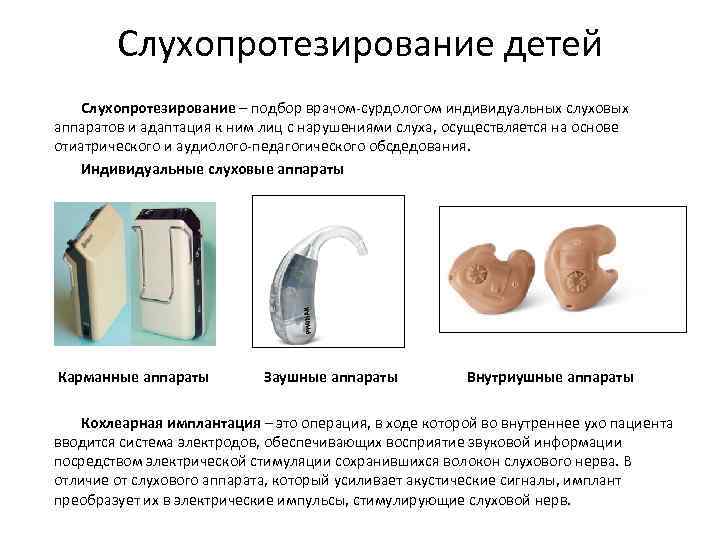 Слухопротезирование детей

Слухопротезирование – подбор врачом-сурдологом индивидуальных слуховых аппаратов и адаптация к ним лиц с нарушениями слуха, осуществляется на основе отиатрического и аудиолого-педагогического обсдедования.

Индивидуальные слуховые аппараты

PHONAK

Карманные аппараты

Заушные аппараты

Внутриушные аппараты

Кохлеарная имплантация – это операция, в ходе которой во внутреннее ухо пациента вводится система электродов, обеспечивающих восприятие звуковой информации посредством электрической стимуляции сохранившихся волокон слухового нерва. В отличие от слухового аппарата, который усиливает акустические сигналы, имплант преобразует их в электрические импульсы, стимулирующие слуховой нерв.